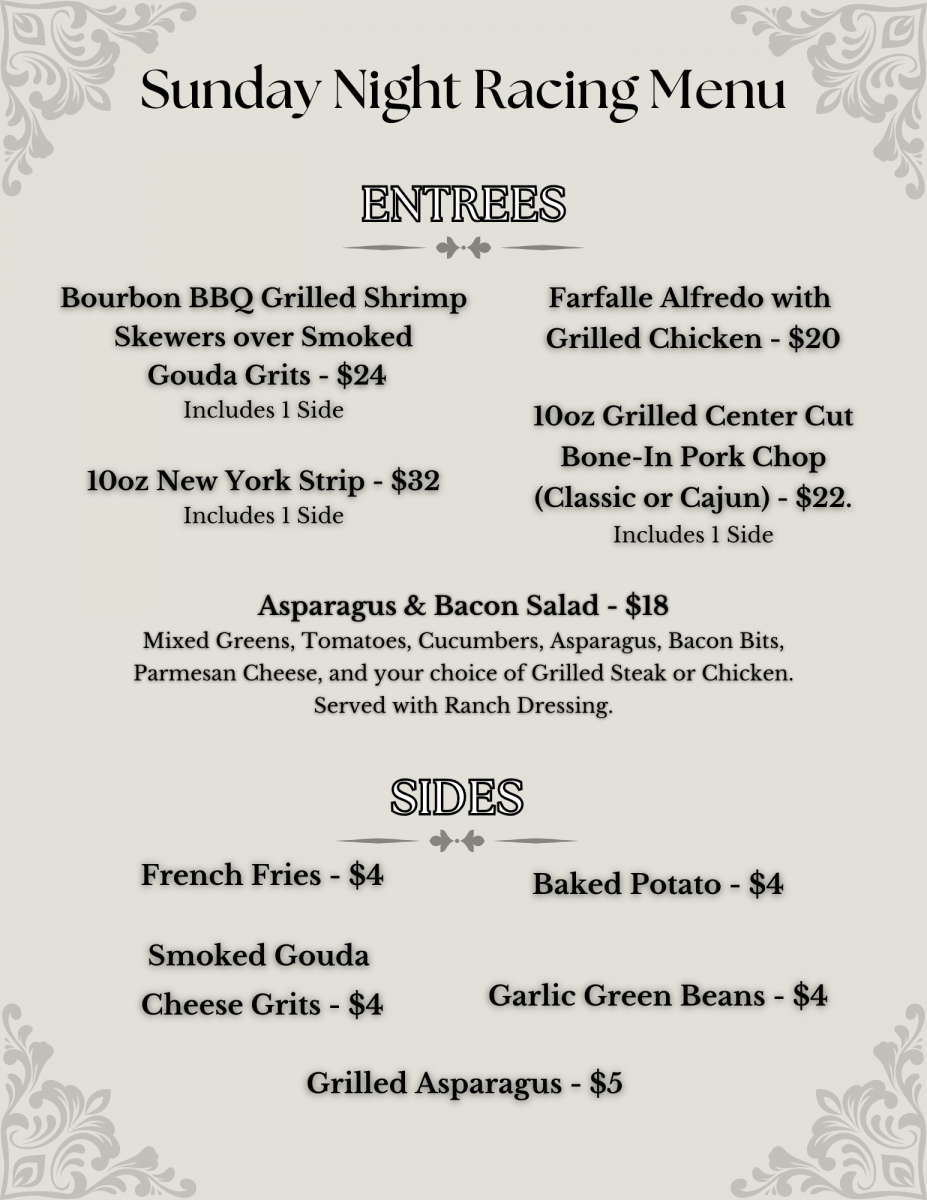 Sunday Night Racing Menu

ENTREES

Bourbon BBQ Grilled Shrimp Skewers over Smoked Gouda Grits - $24
Includes 1 Side

10oz New York Strip - $32
Includes 1 Side

Farfalle Alfredo with Grilled Chicken - $20

10oz Grilled Center Cut Bone-In Pork Chop (Classic or Cajun) - $22.
Includes 1 Side

Asparagus & Bacon Salad - $18
Mixed Greens, Tomatoes, Cucumbers, Asparagus, Bacon Bits, Parmesan Cheese, and your choice of Grilled Steak or Chicken. Served with Ranch Dressing.

SIDES

French Fries - $4

Smoked Gouda Cheese Grits - $4

Baked Potato - $4

Garlic Green Beans - $4

Grilled Asparagus - $5